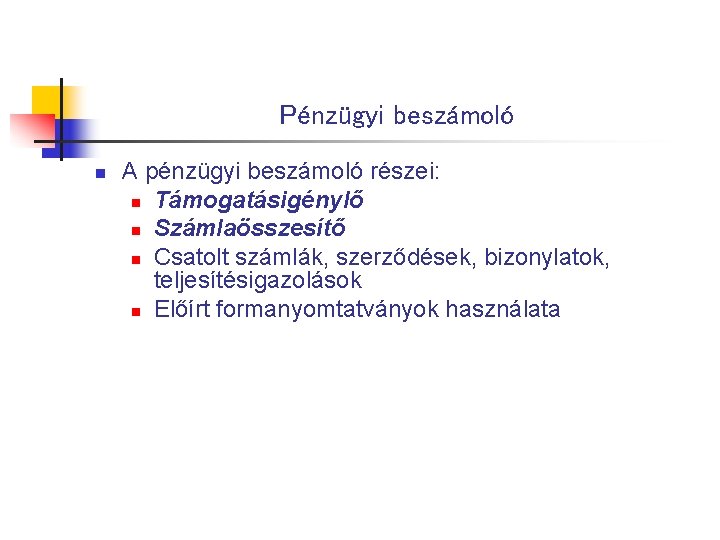 Pénzügyi beszámoló

• A pénzügyi beszámoló részei:
• Támogatásigénylő
• Számlaösszesítő
• Csatolt számlák, szerződések, bizonylatok, teljesítésigazolások
• Előírt formanyomtatványok használata